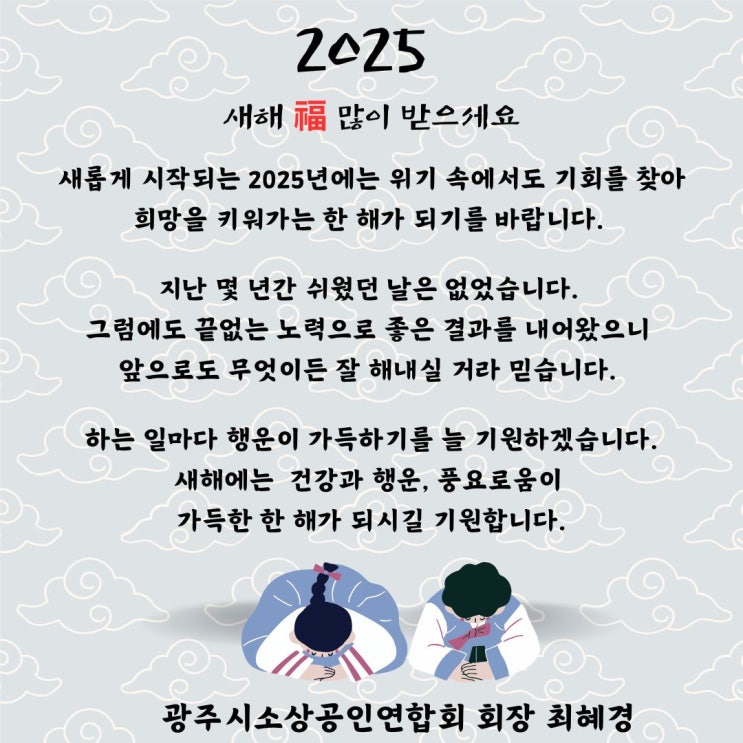 2025

새해 福 많이 받으세요

새롭게 시작되는 2025년에는 위기 속에서도 기회를 찾아 희망을 키워가는 한 해가 되기를 바랍니다.

지난 몇 년간 쉬웠던 날은 없었습니다.
그럼에도 끝없는 노력으로 좋은 결과를 내어왔으니
앞으로도 무엇이든 잘 해내실 거라 믿습니다.

하는 일마다 행운이 가득하기를 늘 기원하겠습니다.
새해에는 건강과 행운, 풍요로움이
가득한 한 해가 되시길 기원합니다.

광주시소상공인연합회 회장 최혜경